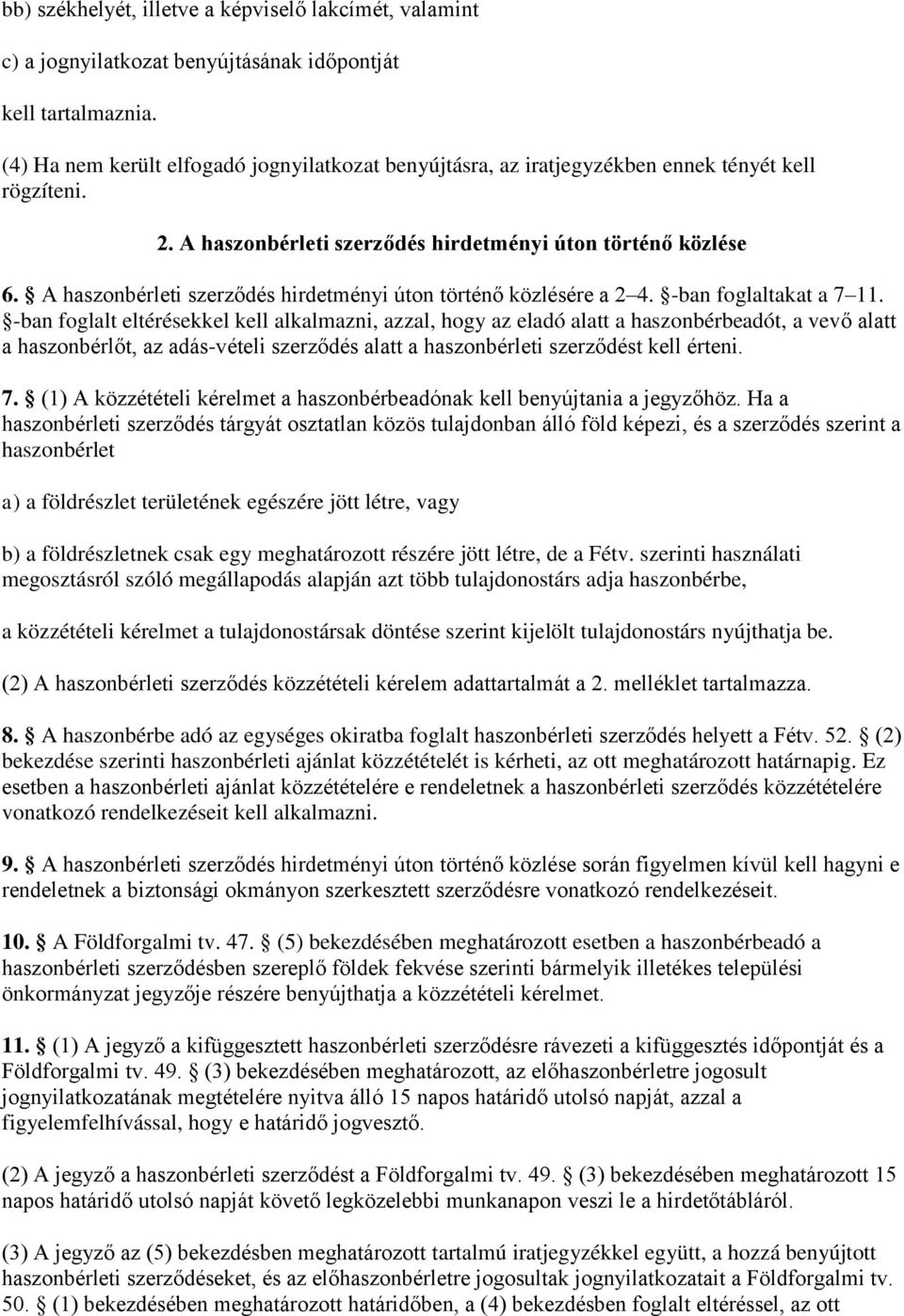 bb) székhelyét, illetve a képviselő lakcímét, valamint

c) a jognyilatkozat benyújtásának időpontját

kell tartalmaznia.

(4) Ha nem került elfogadó jognyilatkozat benyújtásra, az iratjegyzékben ennek tényét kell rögzíteni.

2. A haszonbérleti szerződés hirdetményi úton történő közlése

6. § A haszonbérleti szerződés hirdetményi úton történő közlésére a 2–4. §-ban foglaltakat a 7–11. §-ban foglalt eltérésekkel kell alkalmazni, azzal, hogy az eladó alatt a haszonbérbeadót, a vevő alatt a haszonbérlőt, az adás-vételi szerződés alatt a haszonbérleti szerződést kell érteni.

7. § (1) A közzétételi kérelmet a haszonbérbeadónak kell benyújtania a jegyzőhöz. Ha a haszonbérleti szerződés tárgyát osztatlan közös tulajdonban álló föld képezi, és a szerződés szerint a haszonbérlet

a) a földrészlet területének egészére jött létre, vagy

b) a földrészletnek csak egy meghatározott részére jött létre, de a Fétv. szerinti használati megosztásról szóló megállapodás alapján azt több tulajdonostárs adja haszonbérbe,

a közzétételi kérelmet a tulajdonostársak döntése szerint kijelölt tulajdonostárs nyújthatja be.

(2) A haszonbérleti szerződés közzétételi kérelem adattartalmát a 2. melléklet tartalmazza.

8. § A haszonbérbe adó az egységes okiratba foglalt haszonbérleti szerződés helyett a Fétv. 52. § (2) bekezdése szerinti haszonbérleti ajánlat közzétételét is kérheti, az ott meghatározott határnapig. Ez esetben a haszonbérleti ajánlat közzétételére e rendeletnek a haszonbérleti szerződés közzétételére vonatkozó rendelkezéseit kell alkalmazni.

9. § A haszonbérleti szerződés hirdetményi úton történő közlése során figyelmen kívül kell hagyni e rendeletnek a biztonsági okmányon szerkesztett szerződésre vonatkozó rendelkezéseit.

10. § A Földforgalmi tv. 47. § (5) bekezdésében meghatározott esetben a haszonbérbeadó a haszonbérleti szerződésben szereplő földek fekvése szerinti bármelyik illetékes települési önkormányzat jegyzője részére benyújthatja a közzétételi kérelmet.

11. § (1) A jegyző a kifüggesztett haszonbérleti szerződésre rávezeti a kifüggesztés időpontját és a Földforgalmi tv. 49. § (3) bekezdésében meghatározott, az előhaszonbérletre jogosult jognyilatkozatának megtételére nyitva álló 15 napos határidő utolsó napját, azzal a figyelemfelhívással, hogy e határidő jogvesztő.

(2) A jegyző a haszonbérleti szerződést a Földforgalmi tv. 49. § (3) bekezdésében meghatározott 15 napos határidő utolsó napját követő legközelebbi munkanapon veszi le a hirdetőtábláról.

(3) A jegyző az (5) bekezdésben meghatározott tartalmú iratjegyzékkel együtt, a hozzá benyújtott haszonbérleti szerződéseket, és az előhaszonbérletre jogosultak jognyilatkozatait a Földforgalmi tv. 50. § (1) bekezdésében meghatározott határidőben, a (4) bekezdésben foglalt eltéréssel, az ott